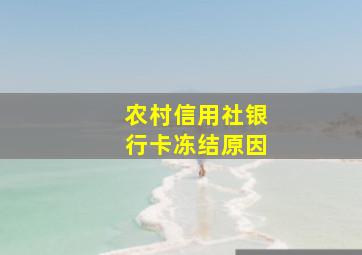 农村信用社银行卡冻结原因